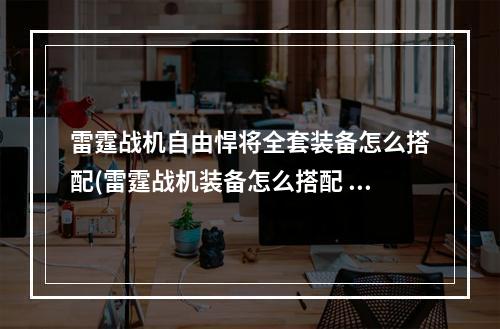 雷霆战机自由悍将全套装备怎么搭配(雷霆战机装备怎么搭配 ...